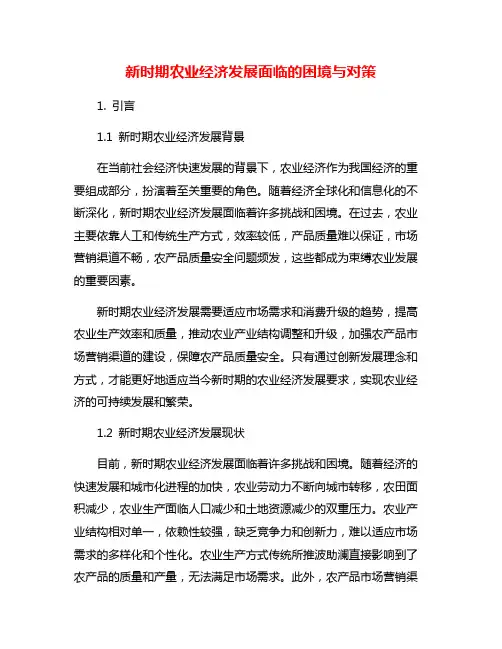 新时期农业经济发展面临的困境与对策

1. 引言

1.1 新时期农业经济发展背景

在当前社会经济快速发展的背景下，农业经济作为我国经济的重要组成部分，扮演着至关重要的角色。随着经济全球化和信息化的不断深化，新时期农业经济发展面临着许多挑战和困境。在过去，农业主要依靠人工和传统生产方式，效率较低，产品质量难以保证，市场营销渠道不畅，农产品质量安全问题频发，这些都成为束缚农业发展的重要因素。

新时期农业经济发展需要适应市场需求和消费升级的趋势，提高农业生产效率和质量，推动农业产业结构调整和升级，加强农产品市场营销渠道的建设，保障农产品质量安全。只有通过创新发展理念和方式，才能更好地适应当今新时期的农业经济发展要求，实现农业经济的可持续发展和繁荣。

1.2 新时期农业经济发展现状

目前，新时期农业经济发展面临着许多挑战和困境。随着经济的快速发展和城市化进程的加快，农业劳动力不断向城市转移，农田面积减少，农业生产面临人口减少和土地资源减少的双重压力。农业产业结构相对单一，依赖性较强，缺乏竞争力和创新力，难以适应市场需求的多样化和个性化。农业生产方式传统所推波助澜直接影响到了农产品的质量和产量，无法满足市场需求。此外，农产品市场营销渠